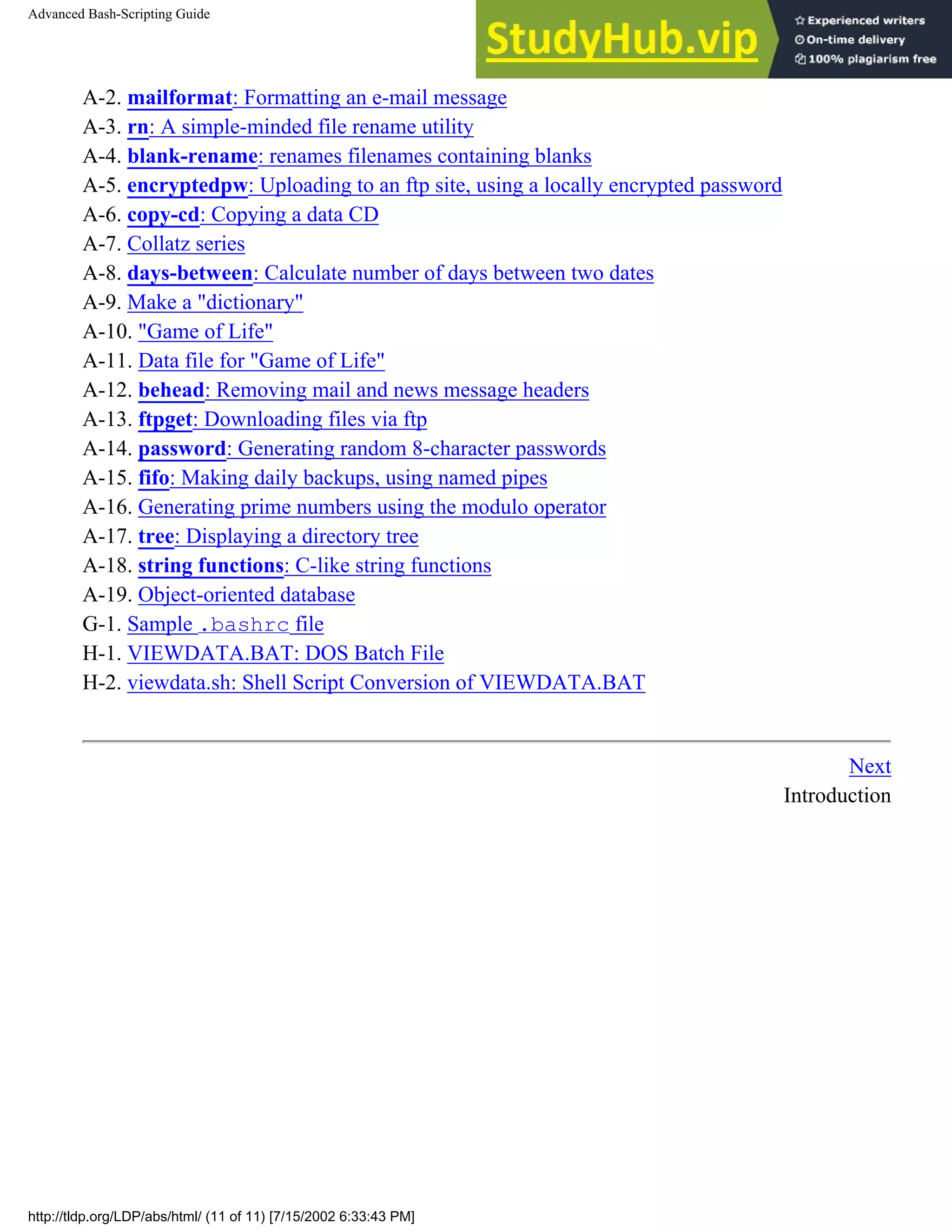 Advanced Bash-Scripting Guide

StudyHub.vip

Experienced writers
On-time delivery
100% plagiarism free

A-2. mailformat: Formatting an e-mail message
A-3. rn: A simple-minded file rename utility
A-4. blank-rename: renames filenames containing blanks
A-5. encryptedpw: Uploading to an ftp site, using a locally encrypted password
A-6. copy-cd: Copying a data CD
A-7. Collatz series
A-8. days-between: Calculate number of days between two dates
A-9. Make a "dictionary"
A-10. "Game of Life"
A-11. Data file for "Game of Life"
A-12. behead: Removing mail and news message headers
A-13. ftpget: Downloading files via ftp
A-14. password: Generating random 8-character passwords
A-15. fifo: Making daily backups, using named pipes
A-16. Generating prime numbers using the modulo operator
A-17. tree: Displaying a directory tree
A-18. string functions: C-like string functions
A-19. Object-oriented database
G-1. Sample .bashrc file
H-1. VIEWDATA.BAT: DOS Batch File
H-2. viewdata.sh: Shell Script Conversion of VIEWDATA.BAT

Next
Introduction

http://tldp.org/LDP/abs/html/ (11 of 11) [7/15/2002 6:33:43 PM]